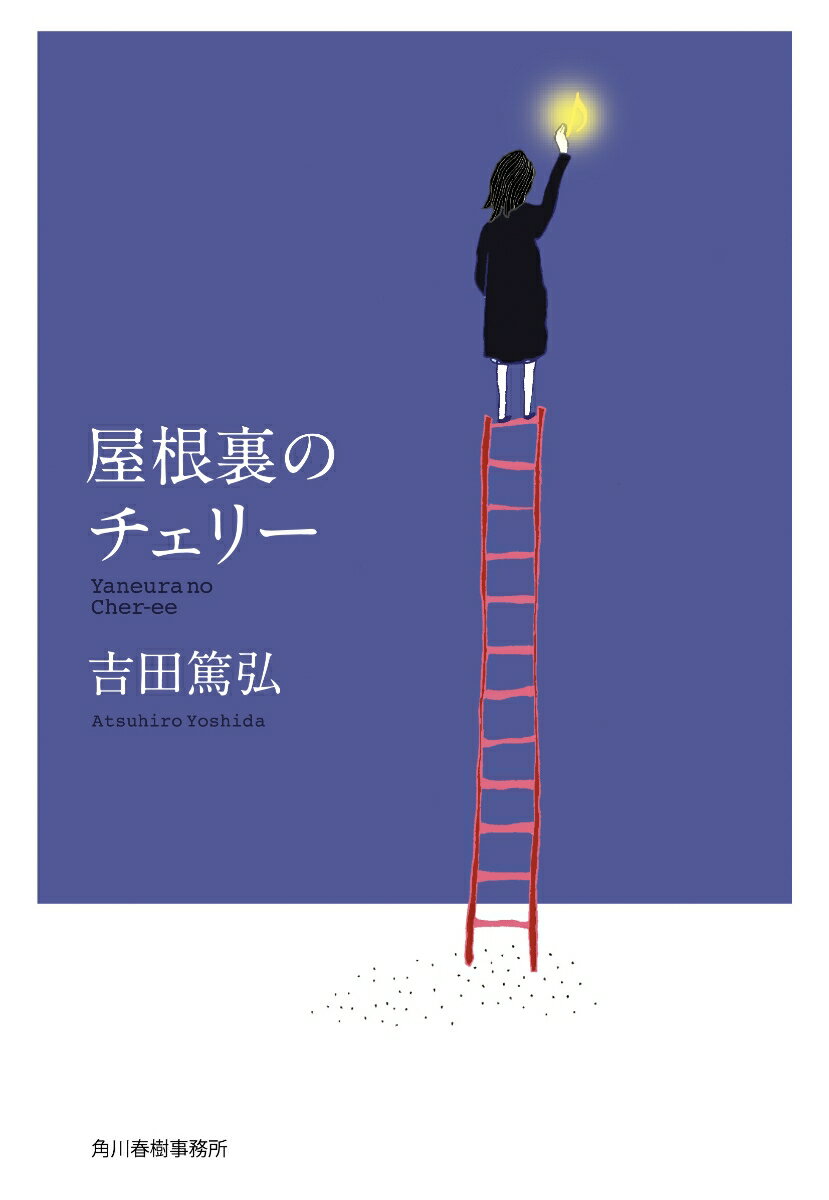 屋根裏の
チェリー

Yaneura no
Cher-ee

吉田篤弘

Atsuhiro Yoshida

角川春樹事務所